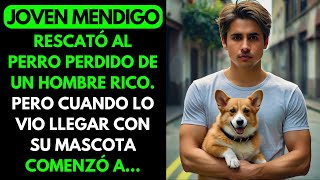 JOVEN MENDIGO
RESCATÓ AL PERRO PERDIDO DE UN HOMBRE RICO. PERO CUANDO LO VIO LLEGAR CON SU MASCOTA COMENZÓ A...